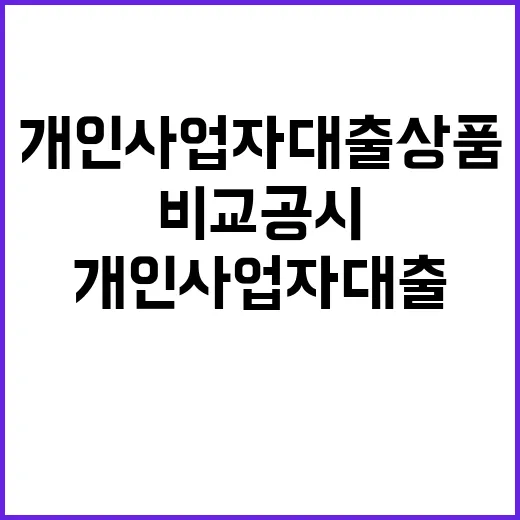 개인사업자대출상품
비교공시
개인사업자대출